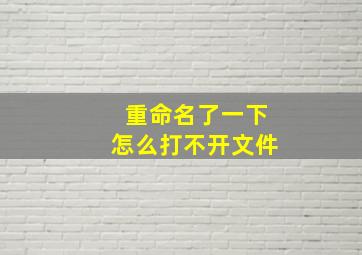 重命名了一下
怎么打不开文件